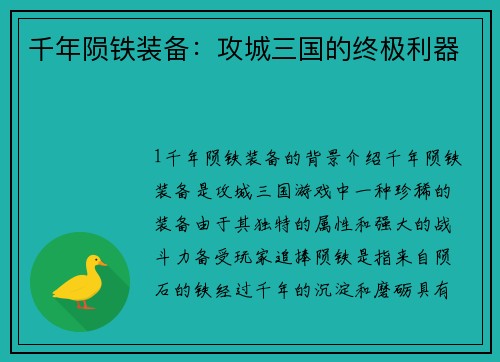 千年陨铁装备：攻城三国的终极利器

1千年陨铁装备的背景介绍千年陨铁装备是攻城三国游戏中一种珍稀的装备由于其独特的属性和强大的战斗力备受玩家追捧陨铁是指来自陨石的铁经过千年的沉淀和磨砺具有